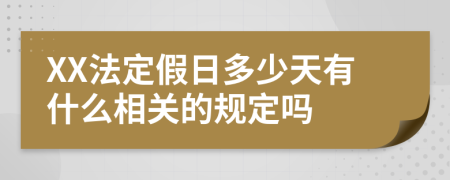 XX法定假日多少天有什么相关的规定吗